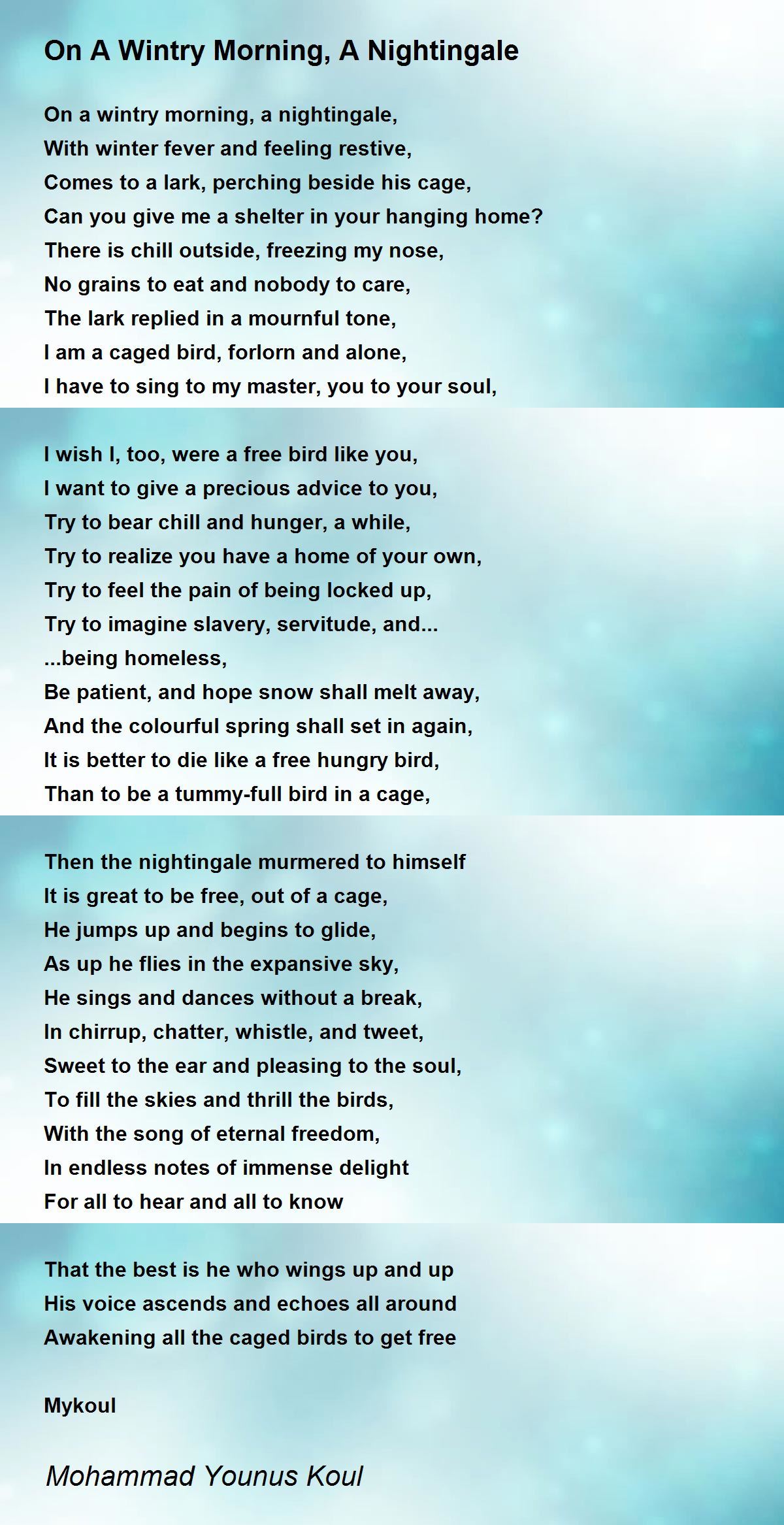 On A Wintry Morning, A Nightingale

On a wintry morning, a nightingale,
With winter fever and feeling restive,
Comes to a lark, perching beside his cage,
Can you give me a shelter in your hanging home?
There is chill outside, freezing my nose,
No grains to eat and nobody to care,
The lark replied in a mournful tone,
I am a caged bird, forlorn and alone,
I have to sing to my master, you to your soul,

I wish I, too, were a free bird like you,
I want to give a precious advice to you,
Try to bear chill and hunger, a while,
Try to realize you have a home of your own,
Try to feel the pain of being locked up,
Try to imagine slavery, servitude, and...
...being homeless,
Be patient, and hope snow shall melt away,
And the colourful spring shall set in again,
It is better to die like a free hungry bird,
Than to be a tummy-full bird in a cage,

Then the nightingale murmered to himself
It is great to be free, out of a cage,
He jumps up and begins to glide,
As up he flies in the expansive sky,
He sings and dances without a break,
In chirrup, chatter, whistle, and tweet,
Sweet to the ear and pleasing to the soul,
To fill the skies and thrill the birds,
With the song of eternal freedom,
In endless notes of immense delight
For all to hear and all to know

That the best is he who wings up and up
His voice ascends and echoes all around
Awakening all the caged birds to get free

Mykoul

Mohammad Younus Koul